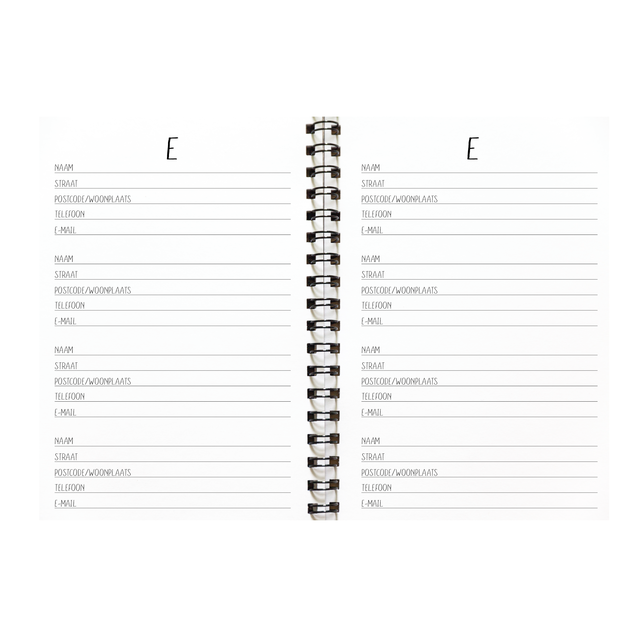 E

NAAM
STRAAT
POSTCODE/WOONPLAATS
TELEFOON
E-MAIL

NAAM
STRAAT
POSTCODE/WOONPLAATS
TELEFOON
E-MAIL

NAAM
STRAAT
POSTCODE/WOONPLAATS
TELEFOON
E-MAIL

NAAM
STRAAT
POSTCODE/WOONPLAATS
TELEFOON
E-MAIL

E

NAAM
STRAAT
POSTCODE/WOONPLAATS
TELEFOON
E-MAIL

NAAM
STRAAT
POSTCODE/WOONPLAATS
TELEFOON
E-MAIL

NAAM
STRAAT
POSTCODE/WOONPLAATS
TELEFOON
E-MAIL

NAAM
STRAAT
POSTCODE/WOONPLAATS
TELEFOON
E-MAIL